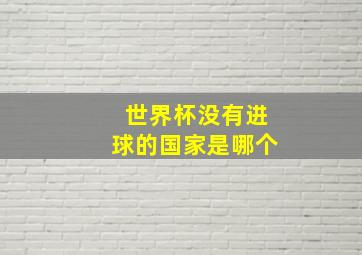 世界杯没有进球的国家是哪个